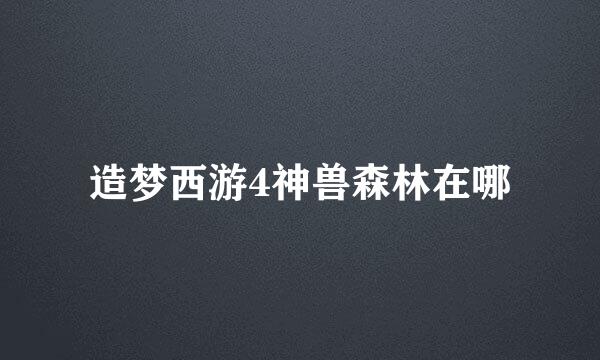 造梦西游4神兽森林在哪